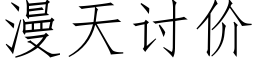 漫天讨价